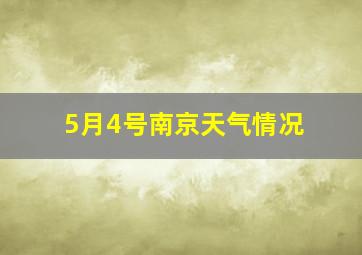 5月4号南京天气情况